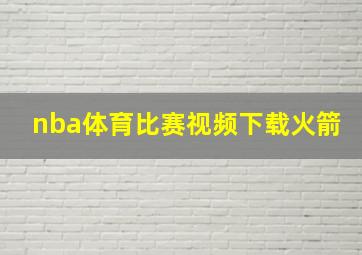 nba体育比赛视频下载火箭